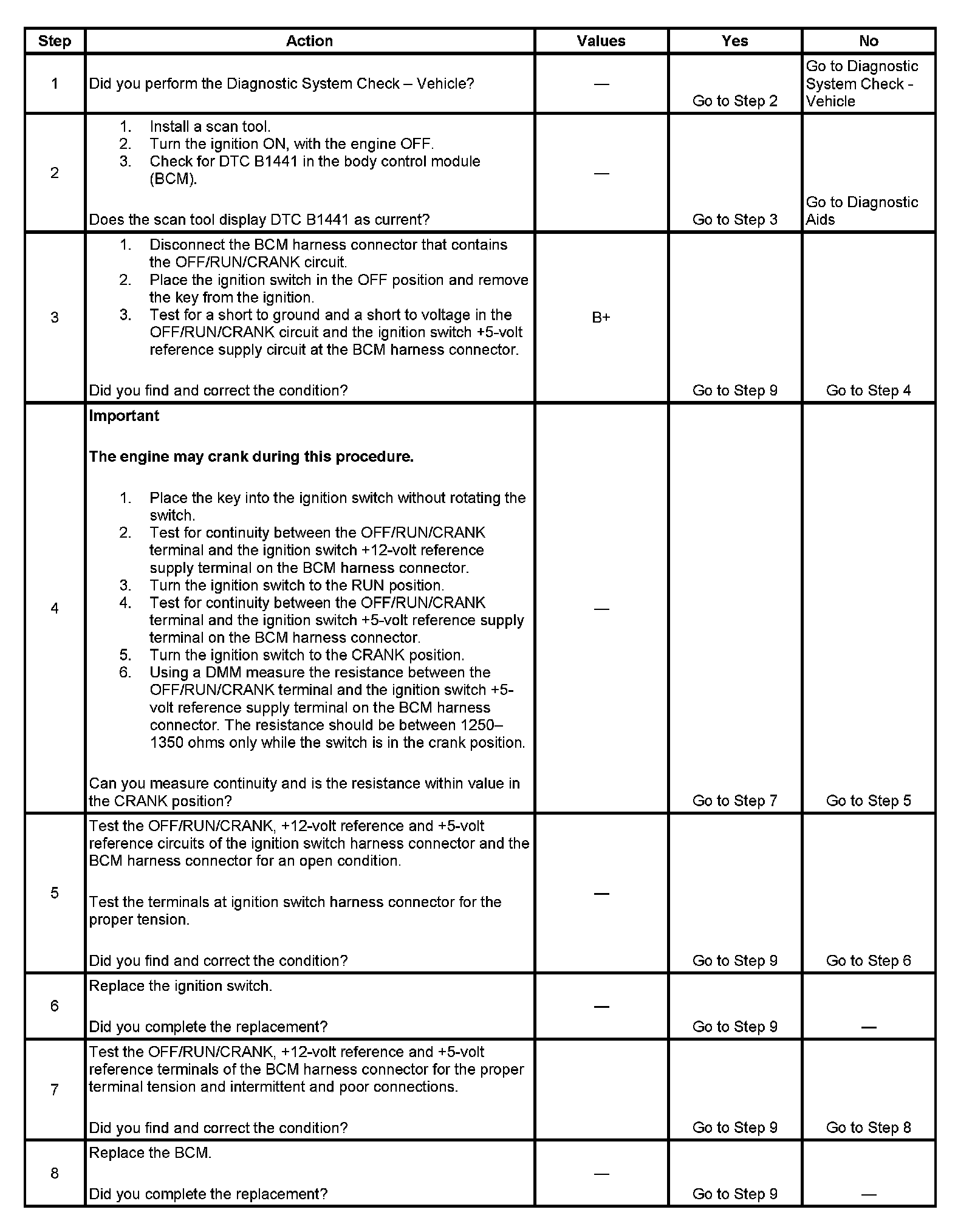 | Step | Action | Values | Yes | No |
|---|---|---|---|---|
| 1 | Did you perform the Diagnostic System Check – Vehicle? | — | Go to Step 2 | Go to Diagnostic System Check - Vehicle |
| 2 | 1. Install a scan tool. 2. Turn the ignition ON, with the engine OFF. 3. Check for DTC B1441 in the body control module (BCM). Does the scan tool display DTC B1441 as current? | — | Go to Step 3 | Go to Diagnostic Aids |
| 3 | 1. Disconnect the BCM harness connector that contains the OFF/RUN/CRANK circuit. 2. Place the ignition switch in the OFF position and remove the key from the ignition. 3. Test for a short to ground and a short to voltage in the OFF/RUN/CRANK circuit and the ignition switch +5-volt reference supply circuit at the BCM harness connector. Did you find and correct the condition? | B+ | Go to Step 9 | Go to Step 4 |
| 4 | **Important** **The engine may crank during this procedure.** 1. Place the key into the ignition switch without rotating the switch. 2. Test for continuity between the OFF/RUN/CRANK terminal and the ignition switch +12-volt reference supply terminal on the BCM harness connector. 3. Turn the ignition switch to the RUN position. 4. Test for continuity between the OFF/RUN/CRANK terminal and the ignition switch +5-volt reference supply terminal on the BCM harness connector. 5. Turn the ignition switch to the CRANK position. 6. Using a DMM measure the resistance between the OFF/RUN/CRANK terminal and the ignition switch +5-volt reference supply terminal on the BCM harness connector. The resistance should be between 1250–1350 ohms only while the switch is in the crank position. Can you measure continuity and is the resistance within value in the CRANK position? | — | Go to Step 7 | Go to Step 5 |
| 5 | Test the OFF/RUN/CRANK, +12-volt reference and +5-volt reference circuits of the ignition switch harness connector and the BCM harness connector for an open condition. Test the terminals at ignition switch harness connector for the proper tension. Did you find and correct the condition? | — | Go to Step 9 | Go to Step 6 |
| 6 | Replace the ignition switch. Did you complete the replacement? | — | Go to Step 9 | — |
| 7 | Test the OFF/RUN/CRANK, +12-volt reference and +5-volt reference terminals of the BCM harness connector for the proper terminal tension and intermittent and poor connections. Did you find and correct the condition? | | Go to Step 9 | Go to Step 8 |
| 8 | Replace the BCM. Did you complete the replacement? | — | Go to Step 9 | — |